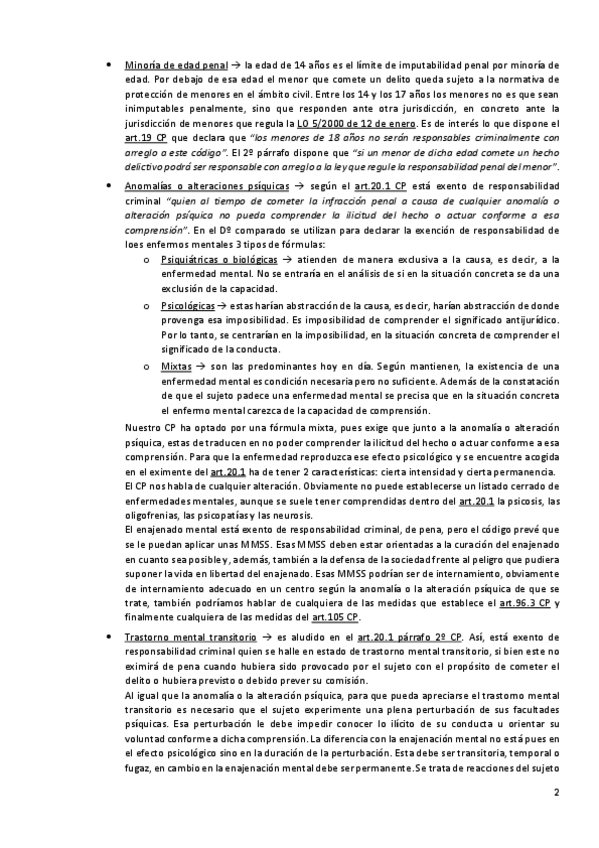 • Minoría de edad penal → la edad de 14 años es el límite de imputabilidad penal por minoría de edad. Por debajo de esa edad el menor que comete un delito queda sujeto a la normativa de protección de menores en el ámbito civil. Entre los 14 y los 17 años los menores no es que sean inimputables penalmente, sino que responden ante otra jurisdicción, en concreto ante la jurisdicción de menores que regula la LO 5/2000 de 12 de enero. Es de interés lo que dispone el art.19 CP que declara que "los menores de 18 años no serán responsables criminalmente con arreglo a este código". El 2º párrafo dispone que "si un menor de dicha edad comete un hecho delictivo podrá ser responsable con arreglo a la ley que regule la responsabilidad penal del menor".

• Anomalías o alteraciones psíquicas → según el art.20.1 CP está exento de responsabilidad criminal "quien al tiempo de cometer la infracción penal a causa de cualquier anomalía o alteración psíquica no pueda comprender la ilicitud del hecho o actuar conforme a esa comprensión". En el Dº comparado se utilizan para declarar la exención de responsabilidad de loes enfermos mentales 3 tipos de fórmulas:

o Psiquiátricas o biológicas → atienden de manera exclusiva a la causa, es decir, a la enfermedad mental. No se entraría en el análisis de si en la situación concreta se da una exclusión de la capacidad.

o Psicológicas → estas harían abstracción de la causa, es decir, harían abstracción de donde provenga esa imposibilidad. Es imposibilidad de comprender el significado antijurídico. Por lo tanto, se centrarían en la imposibilidad, en la situación concreta de comprender el significado de la conducta.

o Mixtas → son las predominantes hoy en día. Según mantienen, la existencia de una enfermedad mental es condición necesaria pero no suficiente. Además de la constatación de que el sujeto padece una enfermedad mental se precisa que en la situación concreta el enfermo mental carezca de la capacidad de comprensión.

Nuestro CP ha optado por una fórmula mixta, pues exige que junto a la anomalía o alteración psíquica, estas de traducen en no poder comprender la ilicitud del hecho o actuar conforme a esa comprensión. Para que la enfermedad reproduzca ese efecto psicológico y se encuentre acogida en el eximente del art.20.1 ha de tener 2 características: cierta intensidad y cierta permanencia.
El CP nos habla de cualquier alteración. Obviamente no puede establecerse un listado cerrado de enfermedades mentales, aunque se suele tener comprendidas dentro del art.20.1 la psicosis, las oligofrenias, las psicopatías y las neurosis.
El enajenado mental está exento de responsabilidad criminal, de pena, pero el código prevé que se le puedan aplicar unas MMSS. Esas MMSS deben estar orientadas a la curación del enajenado en cuanto sea posible y, además, también a la defensa de la sociedad frente al peligro que pudiera suponer la vida en libertad del enajenado. Esas MMSS podrían ser de internamiento, obviamente de internamiento adecuado en un centro según la anomalía o la alteración psíquica de que se trate, también podríamos hablar de cualquiera de las medidas que establece el art.96.3 CP y finalmente cualquiera de las medidas del art.105 CP.

• Trastorno mental transitorio → es aludido en el art.20.1 párrafo 2º CP. Así, está exento de responsabilidad criminal quien se halle en estado de trastorno mental transitorio, si bien este no eximirá de pena cuando hubiera sido provocado por el sujeto con el propósito de cometer el delito o hubiera previsto o debido prever su comisión.
Al igual que la anomalía o la alteración psíquica, para que pueda apreciarse el trastorno mental transitorio es necesario que el sujeto experimente una plena perturbación de sus facultades psíquicas. Esa perturbación le debe impedir conocer lo ilícito de su conducta u orientar su voluntad conforme a dicha comprensión. La diferencia con la enajenación mental no está pues en el efecto psicológico sino en la duración de la perturbación. Esta debe ser transitoria, temporal o fugaz, en cambio en la enajenación mental debe ser permanente. Se trata de reacciones del sujeto

2